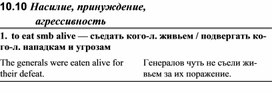 10.10 Насилие, принуждение, агрессивность

1. to eat smb alive — съедать кого-л. живьем / подвергать кого-л. нападкам и угрозам

The generals were eaten alive for their defeat.

Генералов чуть не съели живьем за их поражение.